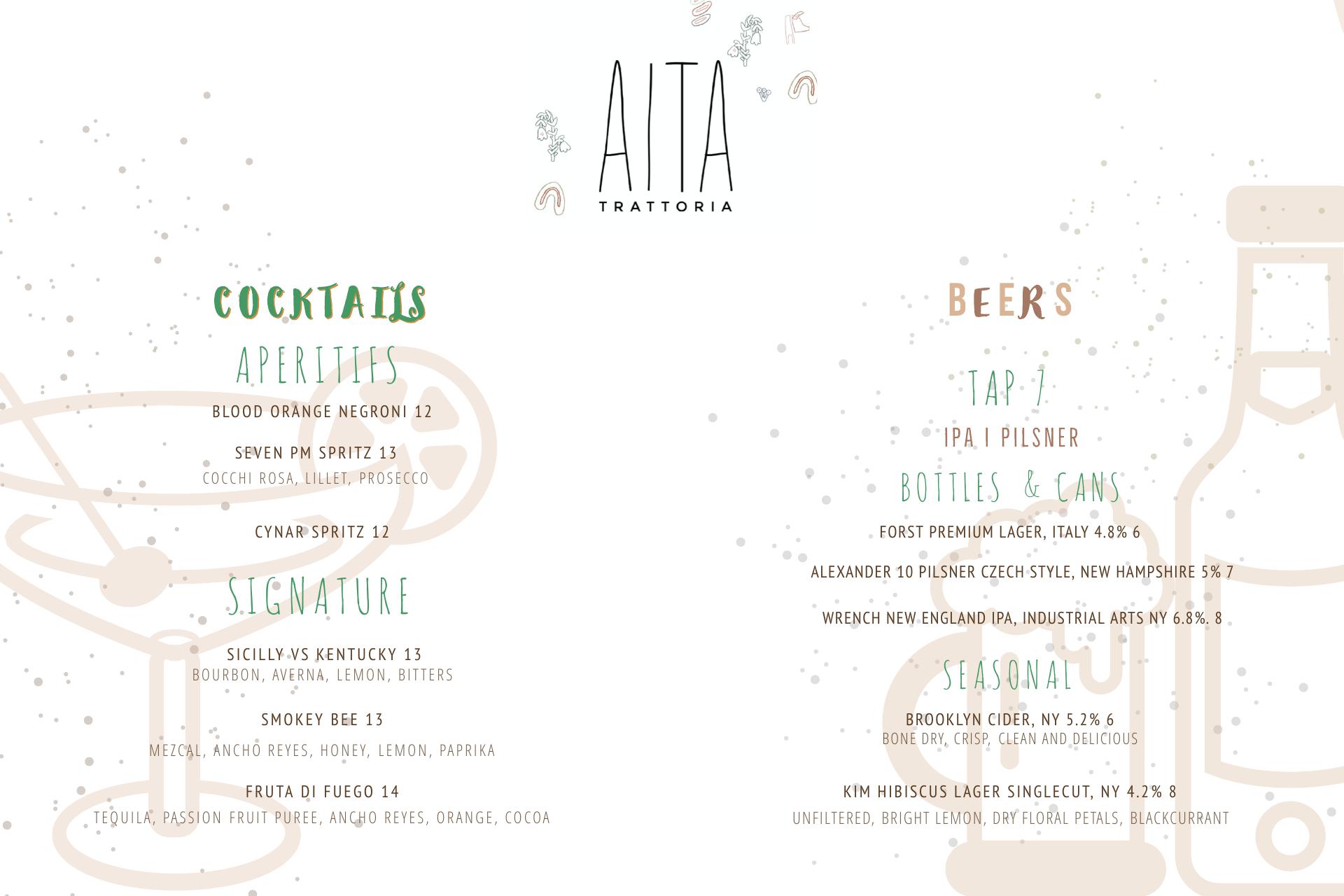 AITA
TRATTORIA

COCKTAILS

APERITIFS

BLOOD ORANGE NEGRONI 12

SEVEN PM SPRITZ 13
COCCHI ROSA, LILLET, PROSECCO

CYNAR SPRITZ 12

SIGNATURE

SICILLY VS KENTUCKY 13
BOURBON, AVERNA, LEMON, BITTERS

SMOKEY BEE 13
MEZCAL, ANCHO REYES, HONEY, LEMON, PAPRIKA

FRUTA DI FUEGO 14
TEQUILA, PASSION FRUIT PUREE, ANCHO REYES, ORANGE, COCOA

BEERS

TAP 7
IPA I PILSNER

BOTTLES & CANS

FORST PREMIUM LAGER, ITALY 4.8% 6

ALEXANDER 10 PILSNER CZECH STYLE, NEW HAMPSHIRE 5% 7

WRENCH NEW ENGLAND IPA, INDUSTRIAL ARTS NY 6.8%. 8

SEASONAL

BROOKLYN CIDER, NY 5.2% 6
BONE DRY, CRISP, CLEAN AND DELICIOUS

KIM HIBISCUS LAGER SINGLECUT, NY 4.2% 8
UNFILTERED, BRIGHT LEMON, DRY FLORAL PETALS, BLACKCURRANT